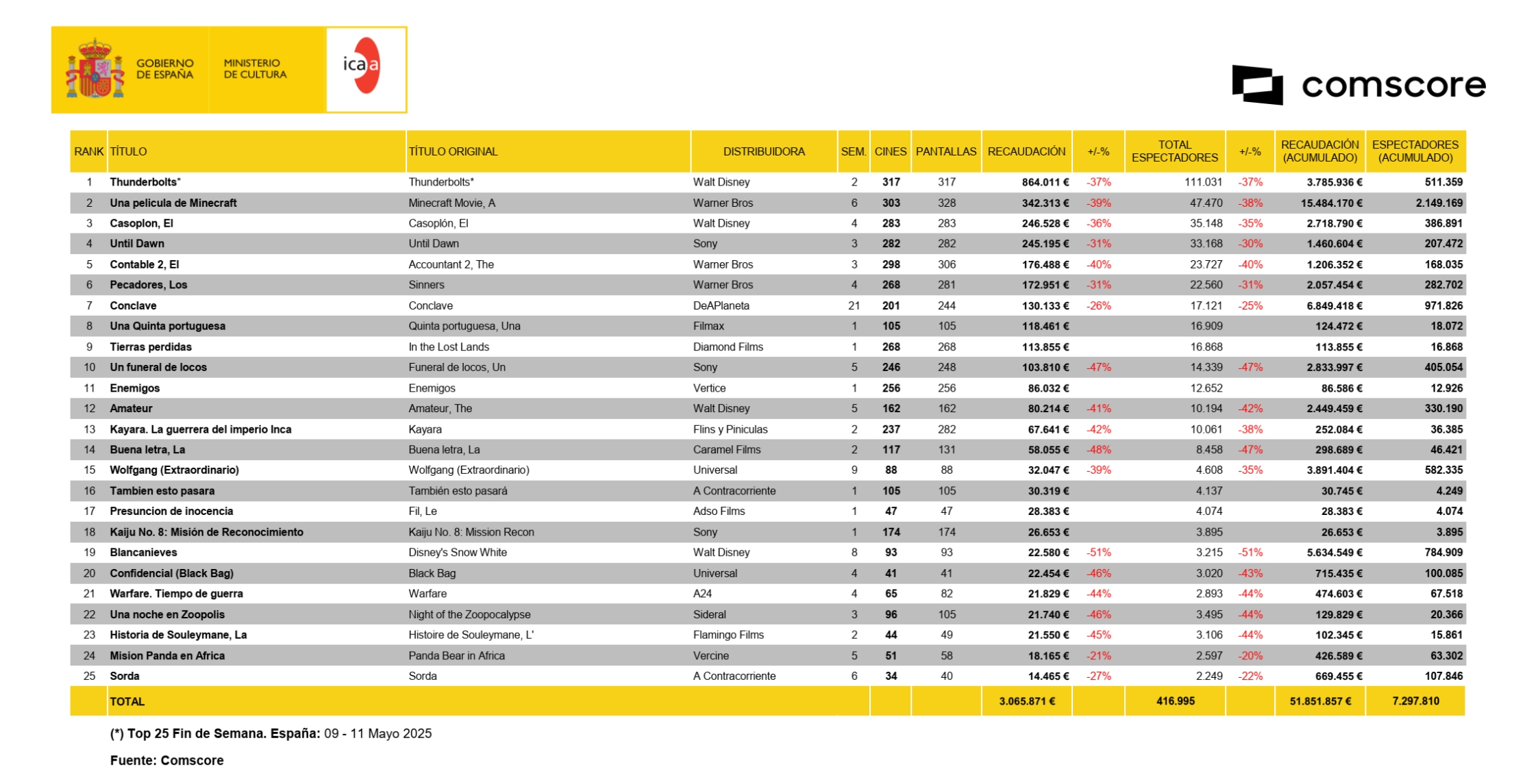 GOBIERNO DE ESPAÑA MINISTERIO DE CULTURA icaa

comscore

| RANK | TÍTULO | TÍTULO ORIGINAL | DISTRIBUIDORA | SEM. | CINES | PANTALLAS | RECAUDACIÓN | +/-% | TOTAL ESPECTADORES | +/-% | RECAUDACIÓN (ACUMULADO) | ESPECTADORES (ACUMULADO) |
|---|---|---|---|---|---|---|---|---|---|---|---|---|
| 1 | Thunderbolts* | Thunderbolts* | Walt Disney | 2 | 317 | 317 | 864.011 € | -37% | 111.031 | -37% | 3.785.936 € | 511.359 |
| 2 | Una pelicula de Minecraft | Minecraft Movie, A | Warner Bros | 6 | 303 | 328 | 342.313 € | -39% | 47.470 | -38% | 15.484.170 € | 2.149.169 |
| 3 | Casoplon, El | Casoplón, El | Walt Disney | 4 | 283 | 283 | 246.528 € | -36% | 35.148 | -35% | 2.718.790 € | 386.891 |
| 4 | Until Dawn | Until Dawn | Sony | 3 | 282 | 282 | 245.195 € | -31% | 33.168 | -30% | 1.460.604 € | 207.472 |
| 5 | Contable 2, El | Accountant 2, The | Warner Bros | 3 | 298 | 306 | 176.488 € | -40% | 23.727 | -40% | 1.206.352 € | 168.035 |
| 6 | Pecadores, Los | Sinners | Warner Bros | 4 | 268 | 281 | 172.951 € | -31% | 22.560 | -31% | 2.057.454 € | 282.702 |
| 7 | Conclave | Conclave | DeAPlaneta | 21 | 201 | 244 | 130.133 € | -26% | 17.121 | -25% | 6.849.418 € | 971.826 |
| 8 | Una Quinta portuguesa | Quinta portuguesa, Una | Filmax | 1 | 105 | 105 | 118.461 € | | 16.909 | | 124.472 € | 18.072 |
| 9 | Tierras perdidas | In the Lost Lands | Diamond Films | 1 | 268 | 268 | 113.855 € | | 16.868 | | 113.855 € | 16.868 |
| 10 | Un funeral de locos | Funeral de locos, Un | Sony | 5 | 246 | 248 | 103.810 € | -47% | 14.339 | -47% | 2.833.997 € | 405.054 |
| 11 | Enemigos | Enemigos | Vertice | 1 | 256 | 256 | 86.032 € | | 12.652 | | 86.586 € | 12.926 |
| 12 | Amateur | Amateur, The | Walt Disney | 5 | 162 | 162 | 80.214 € | -41% | 10.194 | -42% | 2.449.459 € | 330.190 |
| 13 | Kayara. La guerrera del imperio Inca | Kayara | Flins y Piniculas | 2 | 237 | 282 | 67.641 € | -42% | 10.061 | -38% | 252.084 € | 36.385 |
| 14 | Buena letra, La | Buena letra, La | Caramel Films | 2 | 117 | 131 | 58.055 € | -48% | 8.458 | -47% | 298.689 € | 46.421 |
| 15 | Wolfgang (Extraordinario) | Wolfgang (Extraordinario) | Universal | 9 | 88 | 88 | 32.047 € | -39% | 4.608 | -35% | 3.891.404 € | 582.335 |
| 16 | Tambien esto pasara | También esto pasará | A Contracorriente | 1 | 105 | 105 | 30.319 € | | 4.137 | | 30.745 € | 4.249 |
| 17 | Presuncion de inocencia | Fil, Le | Adso Films | 1 | 47 | 47 | 28.383 € | | 4.074 | | 28.383 € | 4.074 |
| 18 | Kaiju No. 8: Misión de Reconocimiento | Kaiju No. 8: Mission Recon | Sony | 1 | 174 | 174 | 26.653 € | | 3.895 | | 26.653 € | 3.895 |
| 19 | Blancanieves | Disney's Snow White | Walt Disney | 8 | 93 | 93 | 22.580 € | -51% | 3.215 | -51% | 5.634.549 € | 784.909 |
| 20 | Confidencial (Black Bag) | Black Bag | Universal | 4 | 41 | 41 | 22.454 € | -46% | 3.020 | -43% | 715.435 € | 100.085 |
| 21 | Warfare. Tiempo de guerra | Warfare | A24 | 4 | 65 | 82 | 21.829 € | -44% | 2.893 | -44% | 474.603 € | 67.518 |
| 22 | Una noche en Zoopolis | Night of the Zoopocalypse | Sideral | 3 | 96 | 105 | 21.740 € | -46% | 3.495 | -44% | 129.829 € | 20.366 |
| 23 | Historia de Souleymane, La | Histoire de Souleymane, L' | Flamingo Films | 2 | 44 | 49 | 21.550 € | -45% | 3.106 | -44% | 102.345 € | 15.861 |
| 24 | Mision Panda en Africa | Panda Bear in Africa | Vercine | 5 | 51 | 58 | 18.165 € | -21% | 2.597 | -20% | 426.589 € | 63.302 |
| 25 | Sorda | Sorda | A Contracorriente | 6 | 34 | 40 | 14.465 € | -27% | 2.249 | -22% | 669.455 € | 107.846 |
| | TOTAL | | | | | | 3.065.871 € | | 416.995 | | 51.851.857 € | 7.297.810 |

(*) Top 25 Fin de Semana. España: 09 - 11 Mayo 2025

Fuente: Comscore